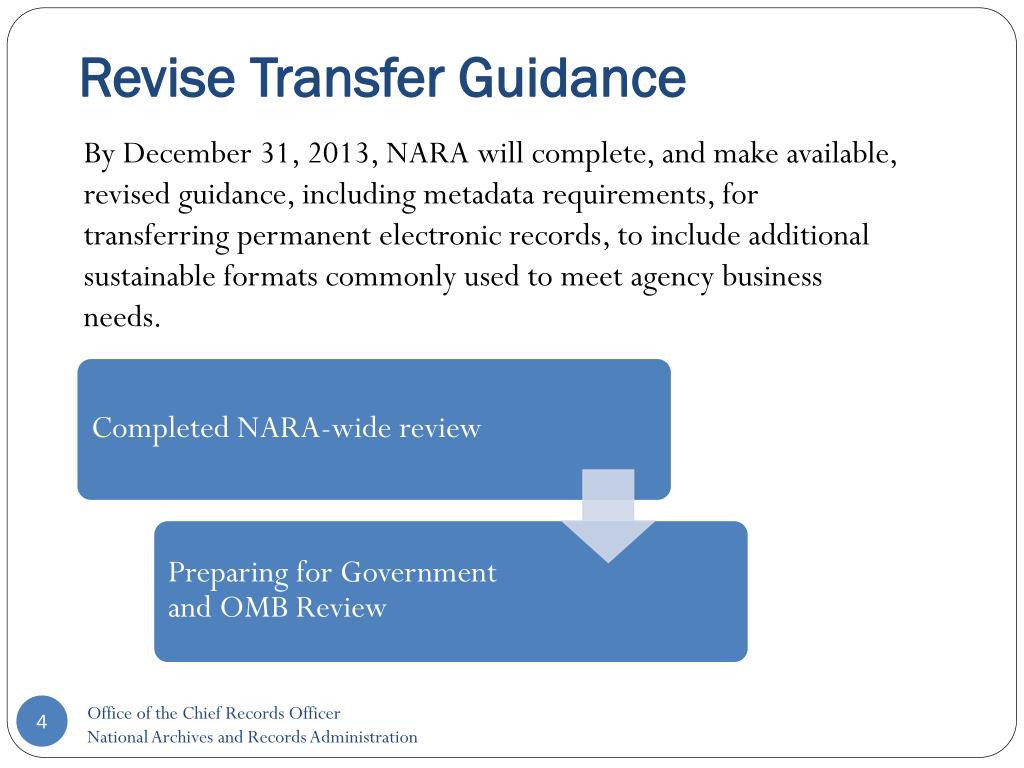 Revise Transfer Guidance

By December 31, 2013, NARA will complete, and make available, revised guidance, including metadata requirements, for transferring permanent electronic records, to include additional sustainable formats commonly used to meet agency business needs.

Completed NARA-wide review

Preparing for Government and OMB Review

4

Office of the Chief Records Officer
National Archives and Records Administration